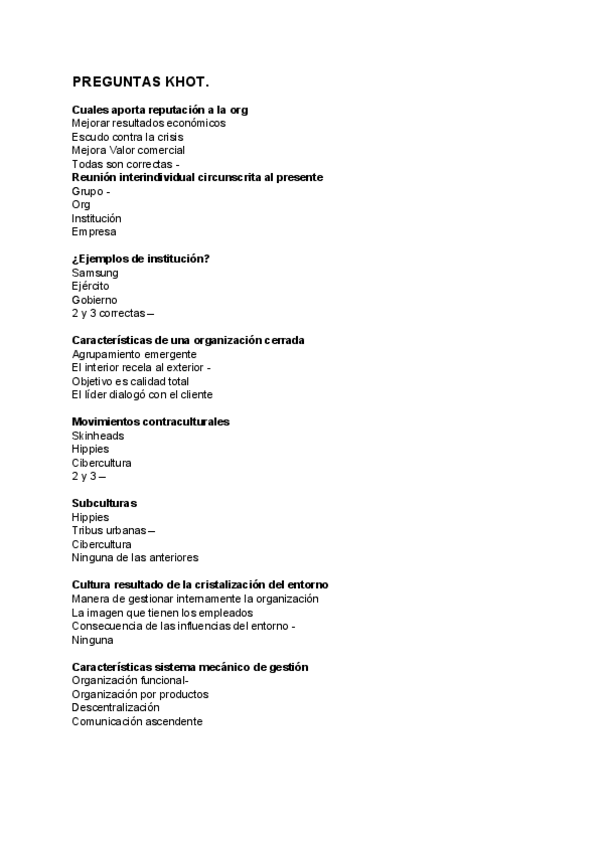 PREGUNTAS KHOT.

Cuales aporta reputación a la org
Mejorar resultados económicos
Escudo contra la crisis
Mejora Valor comercial
Todas son correctas -
Reunión interindividual circunscrita al presente
Grupo -
Org
Institución
Empresa

¿Ejemplos de institución?
Samsung
Ejército
Gobierno
2 y 3 correctas –

Características de una organización cerrada
Agrupamiento emergente
El interior recela al exterior -
Objetivo es calidad total
El líder dialogó con el cliente

Movimientos contraculturales
Skinheads
Hippies
Cibercultura
2 y 3 –

Subculturas
Hippies
Tribus urbanas –
Cibercultura
Ninguna de las anteriores

Cultura resultado de la cristalización del entorno
Manera de gestionar internamente la organización
La imagen que tienen los empleados
Consecuencia de las influencias del entorno -
Ninguna

Características sistema mecánico de gestión
Organización funcional-
Organización por productos
Descentralización
Comunicación ascendente